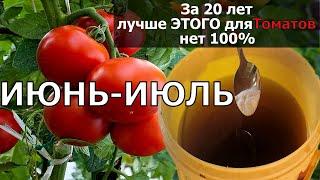 За 20 лет
лучше ЭТОГО для Томатов
нет 100%

ИЮНЬ-ИЮЛЬ